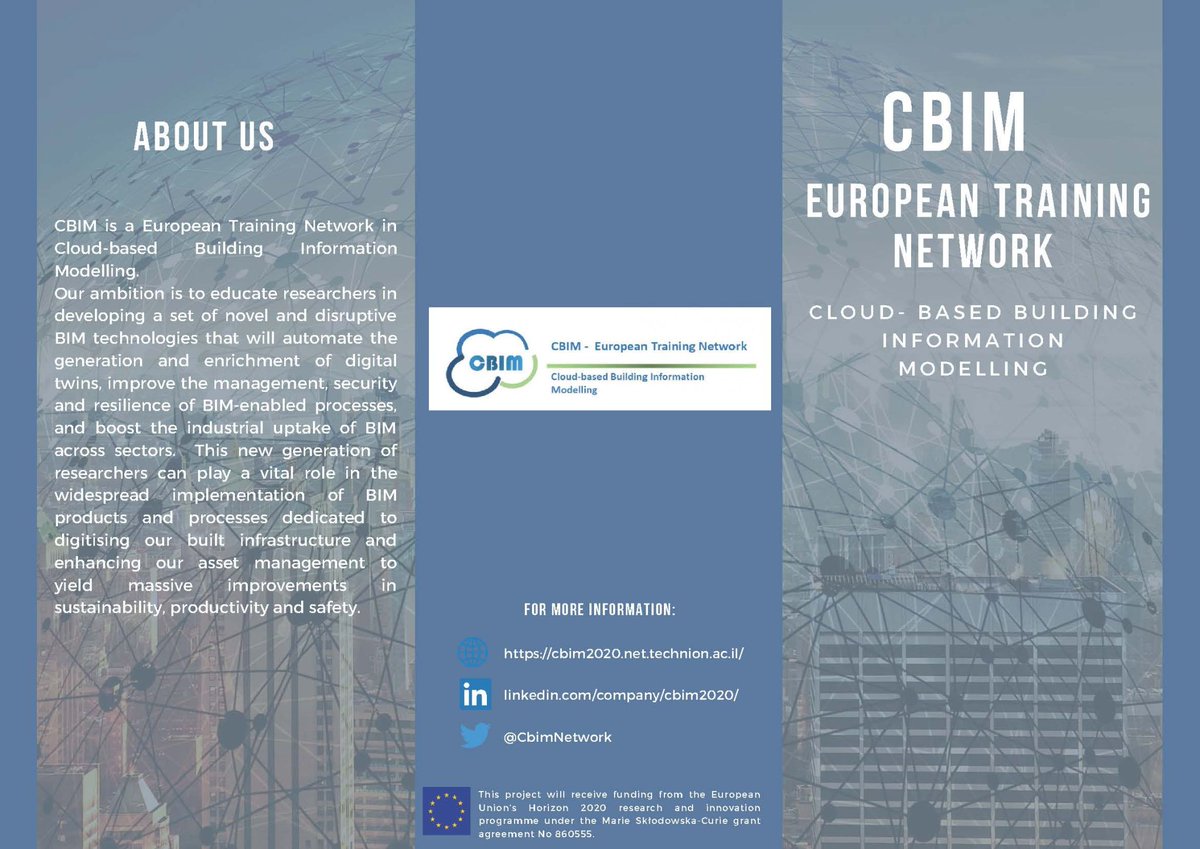 ABOUT US

CBIM is a European Training Network in Cloud-based Building Information Modelling.
Our ambition is to educate researchers in developing a set of novel and disruptive BIM technologies that will automate the generation and enrichment of digital twins, improve the management, security and resilience of BIM-enabled processes, and boost the industrial uptake of BIM across sectors. This new generation of researchers can play a vital role in the widespread implementation of BIM products and processes dedicated to digitising our built infrastructure and enhancing our asset management to yield massive improvements in sustainability, productivity and safety.

CBIM

CBIM - European Training Network

Cloud-based Building Information Modelling

FOR MORE INFORMATION:

https://cbim2020.net.technion.ac.il/

in

linkedin.com/company/cbim2020/

@CbimNetwork

This project will receive funding from the European Union's Horizon 2020 research and innovation programme under the Marie Skłodowska-Curie grant agreement No 860555.

CBIM

EUROPEAN TRAINING NETWORK

CLOUD- BASED BUILDING INFORMATION MODELLING